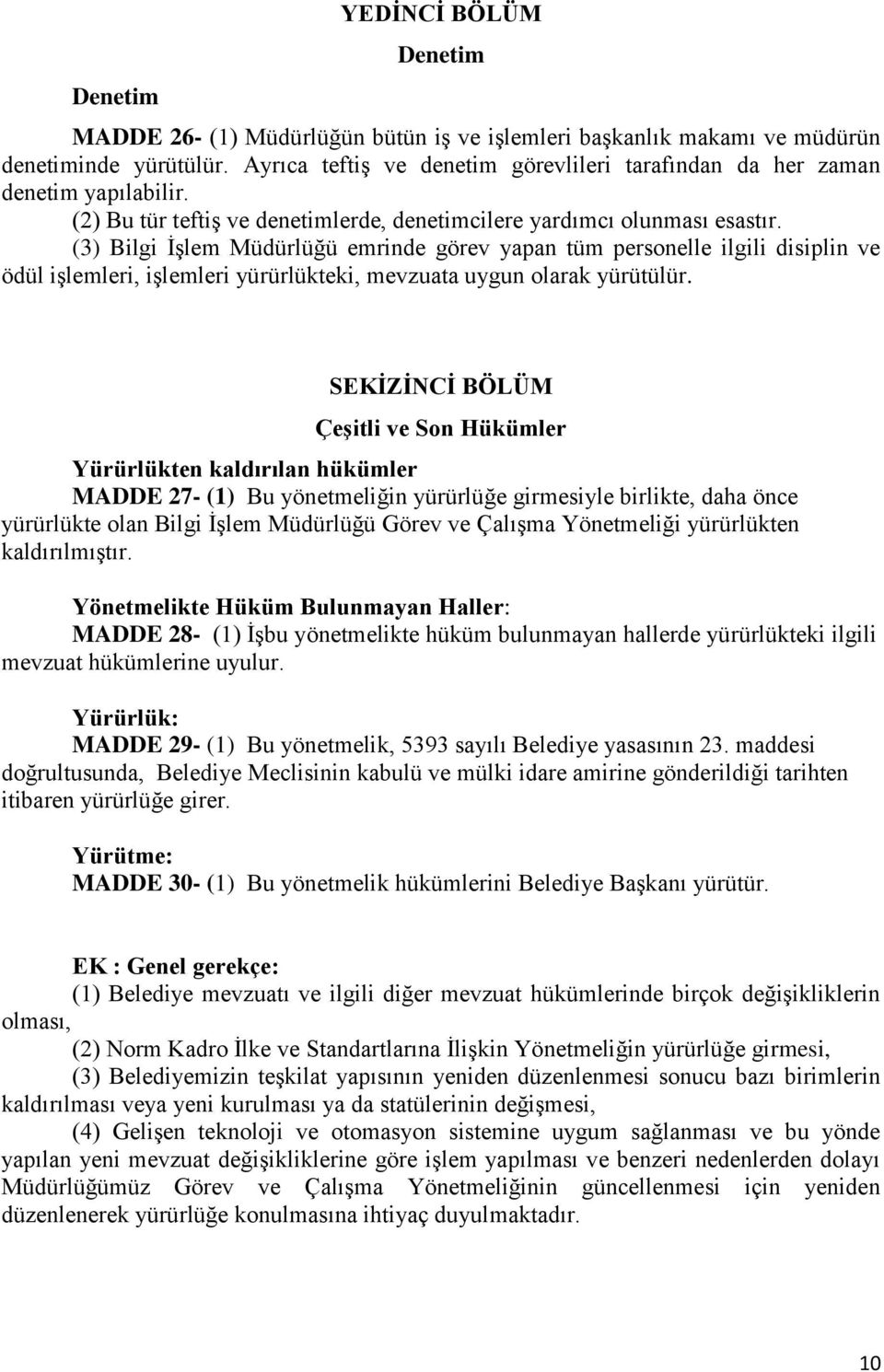 YEDİNCİ BÖLÜM

Denetim

Denetim

MADDE 26- (1) Müdürlüğün bütün iş ve işlemleri başkanlık makamı ve müdürün denetiminde yürütülür. Ayrıca teftiş ve denetim görevlileri tarafından da her zaman denetim yapılabilir.

(2) Bu tür teftiş ve denetimlerde, denetimcilere yardımcı olunması esastır.

(3) Bilgi İşlem Müdürlüğü emrinde görev yapan tüm personelle ilgili disiplin ve ödül işlemleri, işlemleri yürürlükteki, mevzuata uygun olarak yürütülür.

SEKİZİNCİ BÖLÜM

Çeşitli ve Son Hükümler

Yürürlükten kaldırılan hükümler

MADDE 27- (1) Bu yönetmeliğin yürürlüğe girmesiyle birlikte, daha önce yürürlükte olan Bilgi İşlem Müdürlüğü Görev ve Çalışma Yönetmeliği yürürlükten kaldırılmıştır.

Yönetmelikte Hüküm Bulunmayan Haller:

MADDE 28- (1) İşbu yönetmelikte hüküm bulunmayan hallerde yürürlükteki ilgili mevzuat hükümlerine uyulur.

Yürürlük:

MADDE 29- (1) Bu yönetmelik, 5393 sayılı Belediye yasasının 23. maddesi doğrultusunda, Belediye Meclisinin kabulü ve mülki idare amirine gönderildiği tarihten itibaren yürürlüğe girer.

Yürütme:

MADDE 30- (1) Bu yönetmelik hükümlerini Belediye Başkanı yürütür.

EK : Genel gerekçe:

(1) Belediye mevzuatı ve ilgili diğer mevzuat hükümlerinde birçok değişikliklerin olması,

(2) Norm Kadro İlke ve Standartlarına İlişkin Yönetmeliğin yürürlüğe girmesi,

(3) Belediyemizin teşkilat yapısının yeniden düzenlenmesi sonucu bazı birimlerin kaldırılması veya yeni kurulması ya da statülerinin değişmesi,

(4) Gelişen teknoloji ve otomasyon sistemine uygum sağlanması ve bu yönde yapılan yeni mevzuat değişikliklerine göre işlem yapılması ve benzeri nedenlerden dolayı Müdürlüğümüz Görev ve Çalışma Yönetmeliğinin güncellenmesi için yeniden düzenlenerek yürürlüğe konulmasına ihtiyaç duyulmaktadır.

10